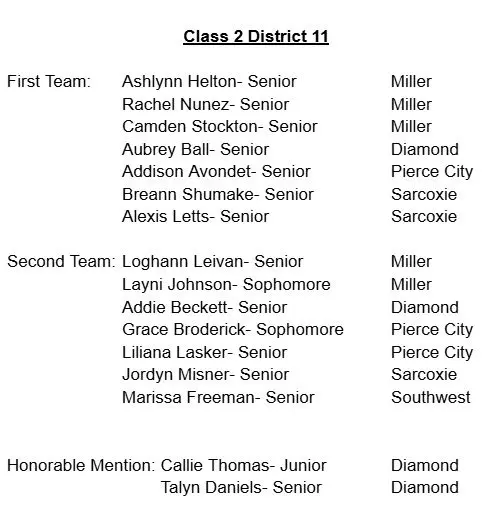 Class 2 District 11

First Team: Ashlynn Helton- Senior Miller
Rachel Nunez- Senior Miller
Camden Stockton- Senior Miller
Aubrey Ball- Senior Diamond
Addison Avondet- Senior Pierce City
Breann Shumake- Senior Sarcoxie
Alexis Letts- Senior Sarcoxie

Second Team: Loghann Leivan- Senior Miller
Layni Johnson- Sophomore Miller
Addie Beckett- Senior Diamond
Grace Broderick- Sophomore Pierce City
Liliana Lasker- Senior Pierce City
Jordyn Misner- Senior Sarcoxie
Marissa Freeman- Senior Southwest

Honorable Mention: Callie Thomas- Junior Diamond
Talyn Daniels- Senior Diamond